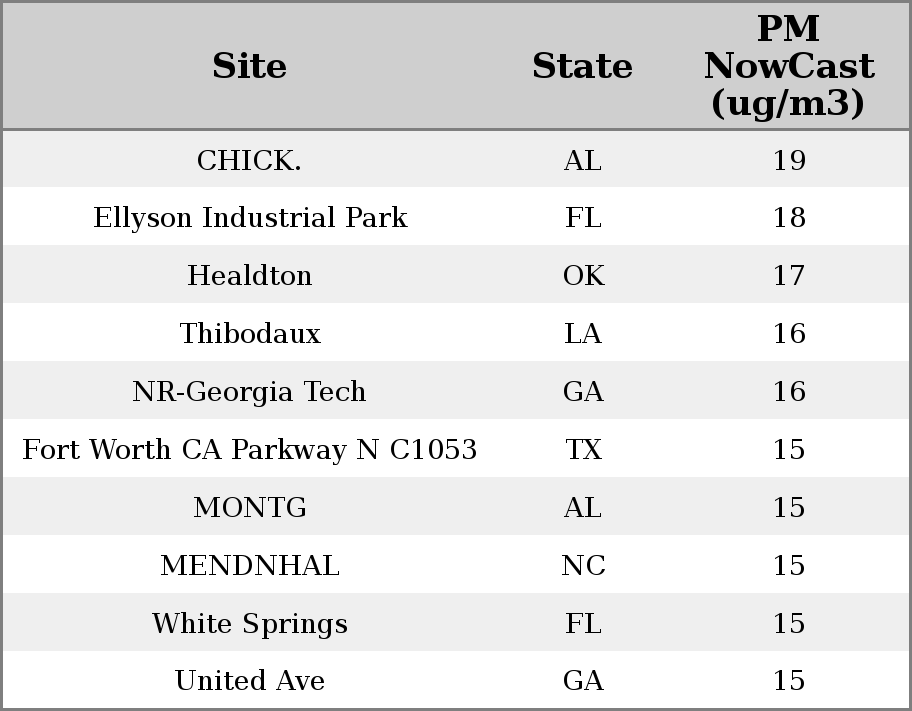 | Site | State | PM NowCast (ug/m3) |
|---|---|---|
| CHICK. | AL | 19 |
| Ellyson Industrial Park | FL | 18 |
| Healdton | OK | 17 |
| Thibodaux | LA | 16 |
| NR-Georgia Tech | GA | 16 |
| Fort Worth CA Parkway N C1053 | TX | 15 |
| MONTG | AL | 15 |
| MENDNHAL | NC | 15 |
| White Springs | FL | 15 |
| United Ave | GA | 15 |